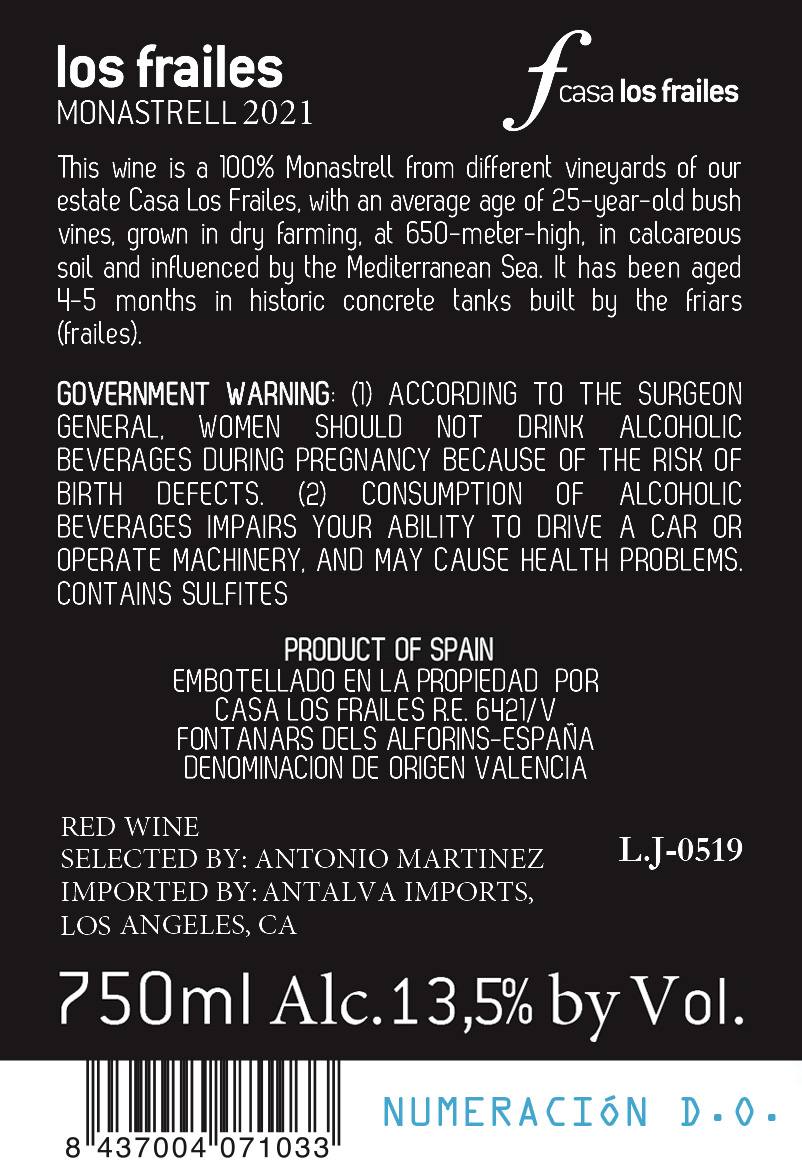 los frailes
MONASTRELL 2021

f casa los frailes

This wine is a 100% Monastrell from different vineyards of our estate Casa Los Frailes, with an average age of 25-year-old bush vines, grown in dry farming, at 650-meter-high, in calcareous soil and influenced by the Mediterranean Sea. It has been aged 4-5 months in historic concrete tanks built by the friars (frailes).

GOVERNMENT WARNING: (1) ACCORDING TO THE SURGEON GENERAL, WOMEN SHOULD NOT DRINK ALCOHOLIC BEVERAGES DURING PREGNANCY BECAUSE OF THE RISK OF BIRTH DEFECTS. (2) CONSUMPTION OF ALCOHOLIC BEVERAGES IMPAIRS YOUR ABILITY TO DRIVE A CAR OR OPERATE MACHINERY, AND MAY CAUSE HEALTH PROBLEMS. CONTAINS SULFITES

PRODUCT OF SPAIN
EMBOTELLADO EN LA PROPIEDAD POR
CASA LOS FRAILES R.E. 6421/V
FONTANARS DELS ALFORINS-ESPAÑA
DENOMINACION DE ORIGEN VALENCIA

RED WINE
SELECTED BY: ANTONIO MARTINEZ
IMPORTED BY: ANTALVA IMPORTS,
LOS ANGELES, CA

L.J-0519

750ml Alc.13,5% by Vol.

8 437004 071033

NUMERACIÓN D.O.